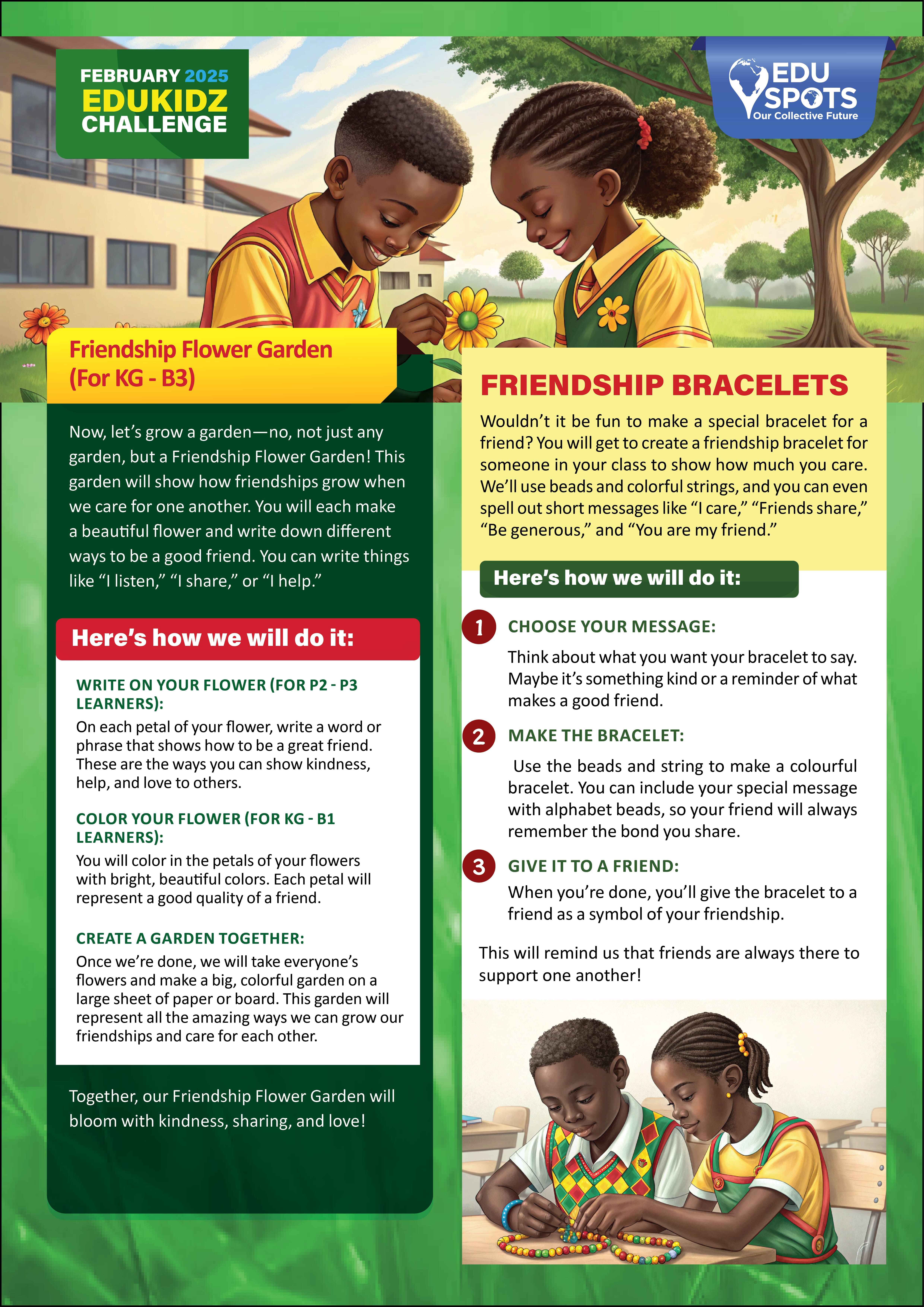 FEBRUARY 2025
EDUKIDZ
CHALLENGE

EDU SPOTS
Our Collective Future

Friendship Flower Garden
(For KG - B3)

Now, let's grow a garden—no, not just any garden, but a Friendship Flower Garden! This garden will show how friendships grow when we care for one another. You will each make a beautiful flower and write down different ways to be a good friend. You can write things like "I listen," "I share," or "I help."

Here's how we will do it:

WRITE ON YOUR FLOWER (FOR P2 - P3 LEARNERS):
On each petal of your flower, write a word or phrase that shows how to be a great friend. These are the ways you can show kindness, help, and love to others.

COLOR YOUR FLOWER (FOR KG - B1 LEARNERS):
You will color in the petals of your flowers with bright, beautiful colors. Each petal will represent a good quality of a friend.

CREATE A GARDEN TOGETHER:
Once we're done, we will take everyone's flowers and make a big, colorful garden on a large sheet of paper or board. This garden will represent all the amazing ways we can grow our friendships and care for each other.

Together, our Friendship Flower Garden will bloom with kindness, sharing, and love!

FRIENDSHIP BRACELETS

Wouldn't it be fun to make a special bracelet for a friend? You will get to create a friendship bracelet for someone in your class to show how much you care. We'll use beads and colorful strings, and you can even spell out short messages like "I care," "Friends share," "Be generous," and "You are my friend."

Here's how we will do it:

1 CHOOSE YOUR MESSAGE:
Think about what you want your bracelet to say. Maybe it's something kind or a reminder of what makes a good friend.

2 MAKE THE BRACELET:
Use the beads and string to make a colourful bracelet. You can include your special message with alphabet beads, so your friend will always remember the bond you share.

3 GIVE IT TO A FRIEND:
When you're done, you'll give the bracelet to a friend as a symbol of your friendship.

This will remind us that friends are always there to support one another!